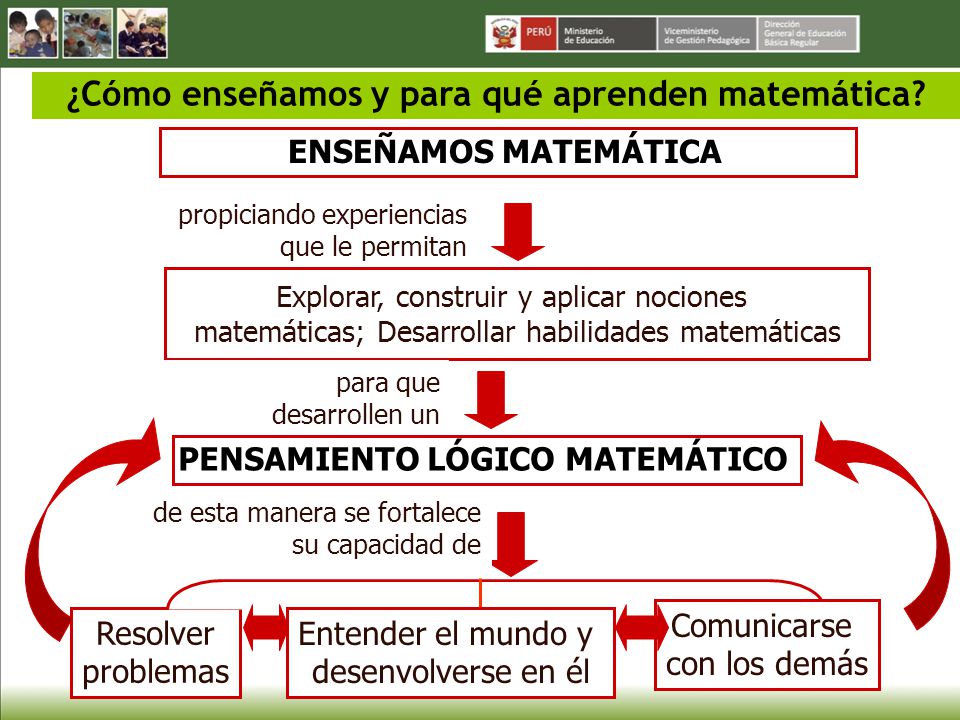 PERÚ Ministerio de Educación Viceministerio de Gestión Pedagógica Dirección General de Educación Básica Regular

¿Cómo enseñamos y para qué aprenden matemática?

ENSEÑAMOS MATEMÁTICA

propiciando experiencias que le permitan

Explorar, construir y aplicar nociones matemáticas; Desarrollar habilidades matemáticas

para que desarrollen un

PENSAMIENTO LÓGICO MATEMÁTICO

de esta manera se fortalece su capacidad de

Resolver problemas

Entender el mundo y desenvolverse en él

Comunicarse con los demás